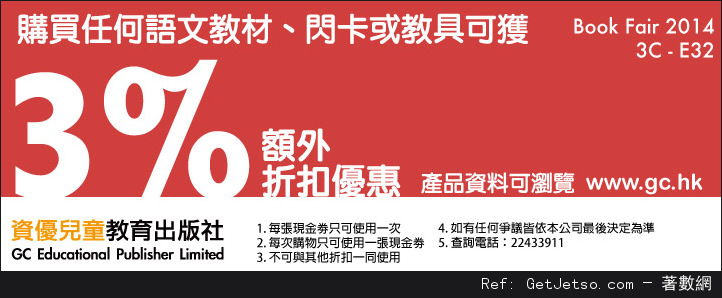 購買任何語文教材、閃卡或教具可獲

Book Fair 2014
3C - E32

3%
額外
折扣優惠

產品資料可瀏覽 www.gc.hk

資優兒童教育出版社
GC Educational Publisher Limited

1. 每張現金券只可使用一次
2. 每次購物只可使用一張現金券
3. 不可與其他折扣一同使用
4. 如有任何爭議皆依本公司最後決定為準
5. 查詢電話：22433911

Ref: GetJetso.com - 著數網